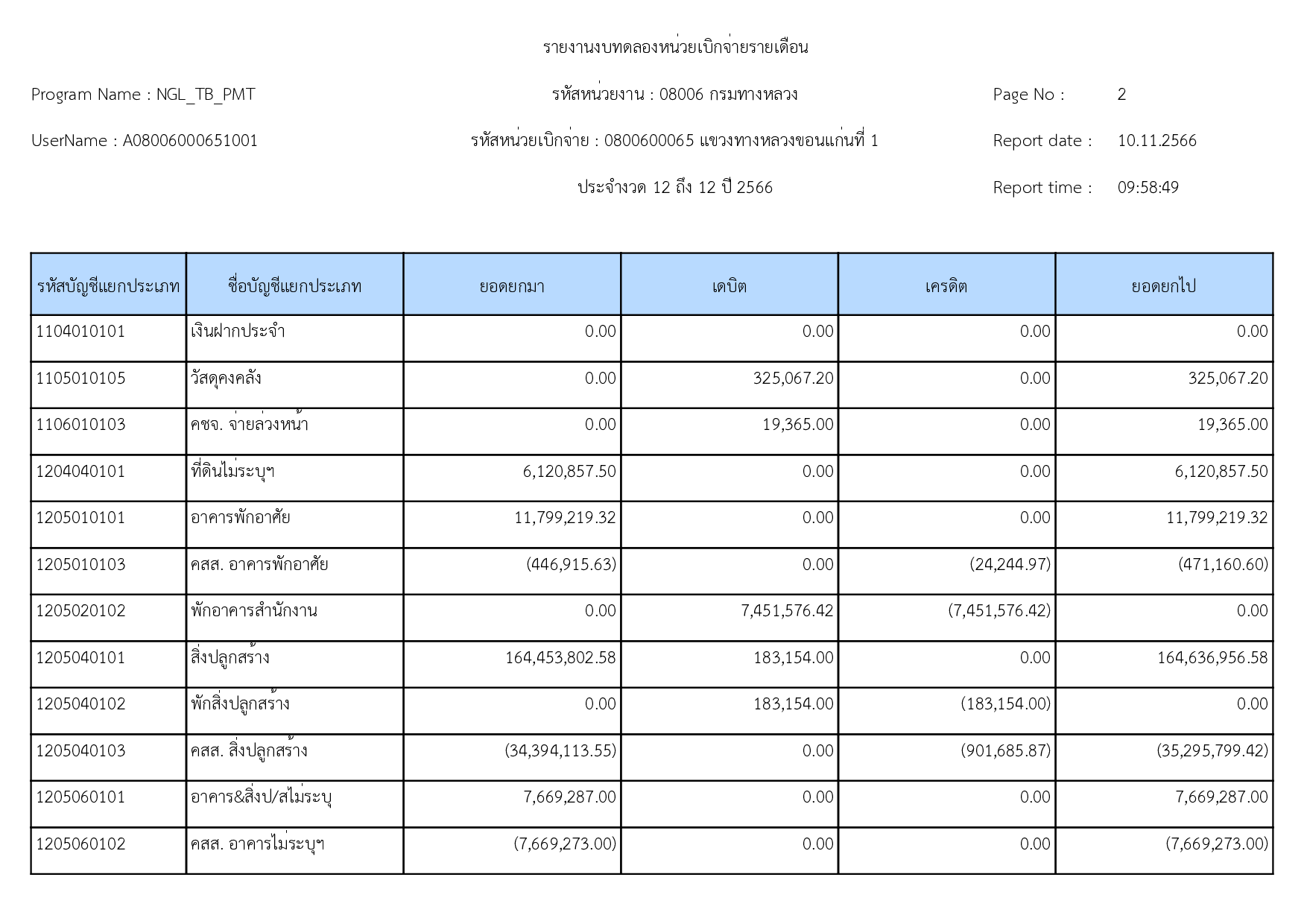 รายงานงบทดลองหน่วยเบิกจ่ายรายเดือน

Program Name : NGL_TB_PMT

รหัสหน่วยงาน : 08006 กรมทางหลวง

Page No : 2

UserName : A08006000651001

รหัสหน่วยเบิกจ่าย : 0800600065 แขวงทางหลวงขอนแก่นที่ 1

Report date : 10.11.2566

ประจำงวด 12 ถึง 12 ปี 2566

Report time : 09:58:49

| รหัสบัญชีแยกประเภท | ชื่อบัญชีแยกประเภท | ยอดยกมา | เดบิต | เครดิต | ยอดยกไป |
|---|---|---|---|---|---|
| 1104010101 | เงินฝากประจำ | 0.00 | 0.00 | 0.00 | 0.00 |
| 1105010105 | วัสดุคงคลัง | 0.00 | 325,067.20 | 0.00 | 325,067.20 |
| 1106010103 | คชจ. จ่ายล่วงหน้า | 0.00 | 19,365.00 | 0.00 | 19,365.00 |
| 1204040101 | ที่ดินไม่ระบุฯ | 6,120,857.50 | 0.00 | 0.00 | 6,120,857.50 |
| 1205010101 | อาคารพักอาศัย | 11,799,219.32 | 0.00 | 0.00 | 11,799,219.32 |
| 1205010103 | คสส. อาคารพักอาศัย | (446,915.63) | 0.00 | (24,244.97) | (471,160.60) |
| 1205020102 | พักอาคารสำนักงาน | 0.00 | 7,451,576.42 | (7,451,576.42) | 0.00 |
| 1205040101 | สิ่งปลูกสร้าง | 164,453,802.58 | 183,154.00 | 0.00 | 164,636,956.58 |
| 1205040102 | พักสิ่งปลูกสร้าง | 0.00 | 183,154.00 | (183,154.00) | 0.00 |
| 1205040103 | คสส. สิ่งปลูกสร้าง | (34,394,113.55) | 0.00 | (901,685.87) | (35,295,799.42) |
| 1205060101 | อาคาร&สิ่งป/สไม่ระบุ | 7,669,287.00 | 0.00 | 0.00 | 7,669,287.00 |
| 1205060102 | คสส. อาคารไม่ระบุฯ | (7,669,273.00) | 0.00 | 0.00 | (7,669,273.00) |